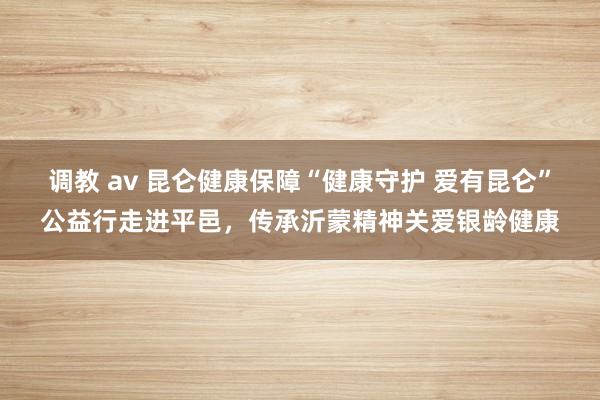 调教 av 昆仑健康保障“健康守护 爱有昆仑”公益行走进平邑，传承沂蒙精神关爱银龄健康